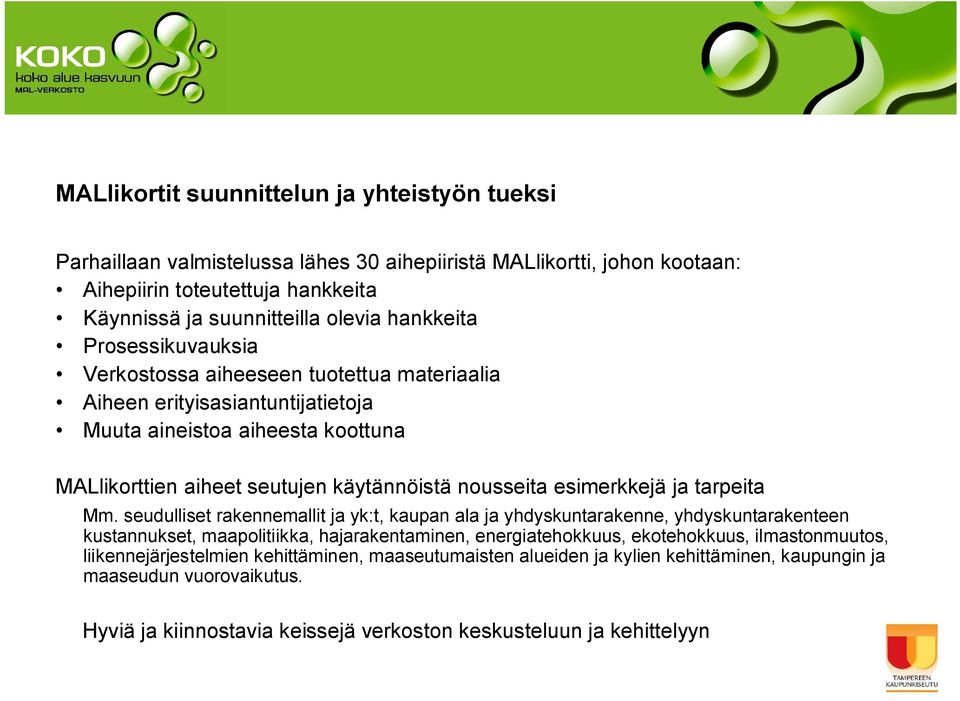 KOKO
koko alue kasvuun
MAL-VERKOSTO

MALlikortit suunnittelun ja yhteistyön tueksi

Parhaillaan valmistelussa lähes 30 aihepiiristä MALlikortti, johon kootaan:
• Aihepiirin toteutettuja hankkeita
• Käynnissä ja suunnitteilla olevia hankkeita
• Prosessikuvauksia
• Verkostossa aiheeseen tuotettua materiaalia
• Aiheen erityisasiantuntijatietoja
• Muuta aineistoa aiheesta koottuna

MALlikorttien aiheet seutujen käytännöistä nousseita esimerkkejä ja tarpeita

Mm. seudulliset rakennemallit ja yk:t, kaupan ala ja yhdyskuntarakenne, yhdyskuntarakenteen kustannukset, maapolitiikka, hajarakentaminen, energiatehokkuus, ekotehokkuus, ilmastonmuutos, liikennejärjestelmien kehittäminen, maaseutumaisten alueiden ja kylien kehittäminen, kaupungin ja maaseudun vuorovaikutus.

Hyviä ja kiinnostavia keissejä verkoston keskusteluun ja kehittelyyn

TAMPEREEN KAUPUNKISEUTU